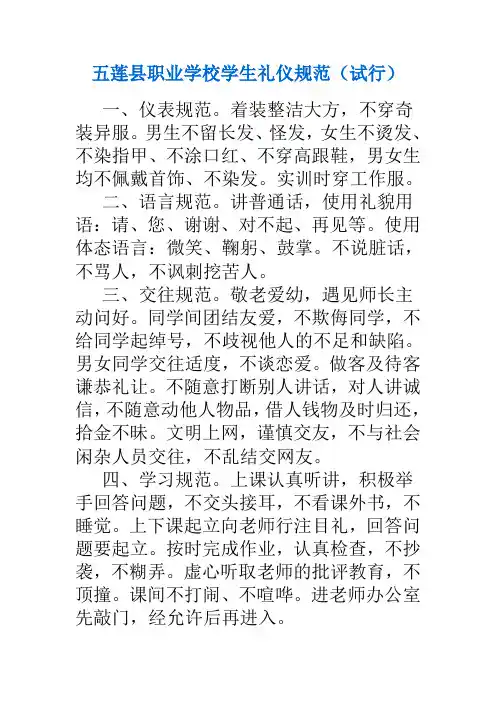 五莲县职业学校学生礼仪规范（试行）

一、仪表规范。着装整洁大方，不穿奇装异服。男生不留长发、怪发，女生不烫发、不染指甲、不涂口红、不穿高跟鞋，男女生均不佩戴首饰、不染发。实训时穿工作服。

二、语言规范。讲普通话，使用礼貌用语：请、您、谢谢、对不起、再见等。使用体态语言：微笑、鞠躬、鼓掌。不说脏话，不骂人，不讽刺挖苦人。

三、交往规范。敬老爱幼，遇见师长主动问好。同学间团结友爱，不欺侮同学，不给同学起绰号，不歧视他人的不足和缺陷。男女同学交往适度，不谈恋爱。做客及待客谦恭礼让。不随意打断别人讲话，对人讲诚信，不随意动他人物品，借人钱物及时归还，拾金不昧。文明上网，谨慎交友，不与社会闲杂人员交往，不乱结交网友。

四、学习规范。上课认真听讲，积极举手回答问题，不交头接耳，不看课外书，不睡觉。上下课起立向老师行注目礼，回答问题要起立。按时完成作业，认真检查，不抄袭，不糊弄。虚心听取老师的批评教育，不顶撞。课间不打闹、不喧哗。进老师办公室先敲门，经允许后再进入。